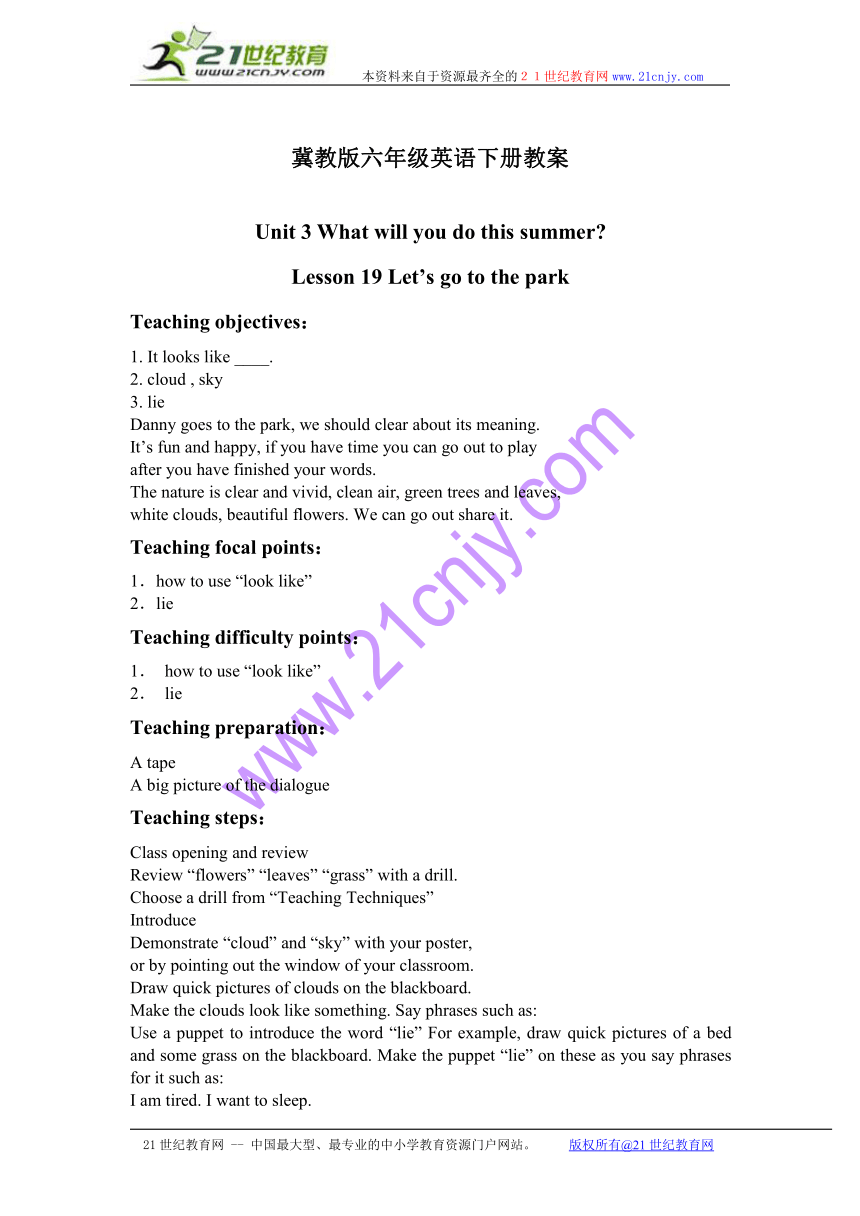 21世纪教育
www.21cnjy.com
本资料来自于资源最齐全的２１世纪教育网www.21cnjy.com

冀教版六年级英语下册教案

Unit 3 What will you do this summer?

Lesson 19 Let’s go to the park

Teaching objectives：

1. It looks like ____.
2. cloud , sky
3. lie
Danny goes to the park, we should clear about its meaning.
It’s fun and happy, if you have time you can go out to play after you have finished your words.
The nature is clear and vivid, clean air, green trees and leaves, white clouds, beautiful flowers. We can go out share it.

Teaching focal points：

1．how to use “look like”
2．lie

Teaching difficulty points：

1． how to use “look like”
2． lie

Teaching preparation：

A tape
A big picture of the dialogue

Teaching steps：

Class opening and review
Review “flowers” “leaves” “grass” with a drill.
Choose a drill from “Teaching Techniques”
Introduce
Demonstrate “cloud” and “sky” with your poster, or by pointing out the window of your classroom.
Draw quick pictures of clouds on the blackboard.
Make the clouds look like something. Say phrases such as:
Use a puppet to introduce the word “lie” For example, draw quick pictures of a bed and some grass on the blackboard. Make the puppet “lie” on these as you say phrases for it such as:
I am tired. I want to sleep.

www.21cnjy.com

21世纪教育网 -- 中国最大型、最专业的中小学教育资源门户网站。 版权所有@21世纪教育网